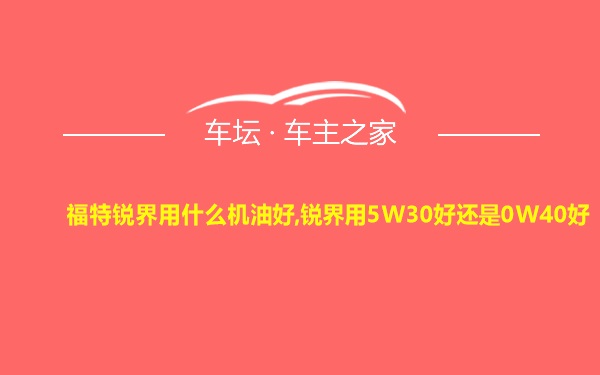 车坛 · 车主之家

福特锐界用什么机油好,锐界用5W30好还是0W40好